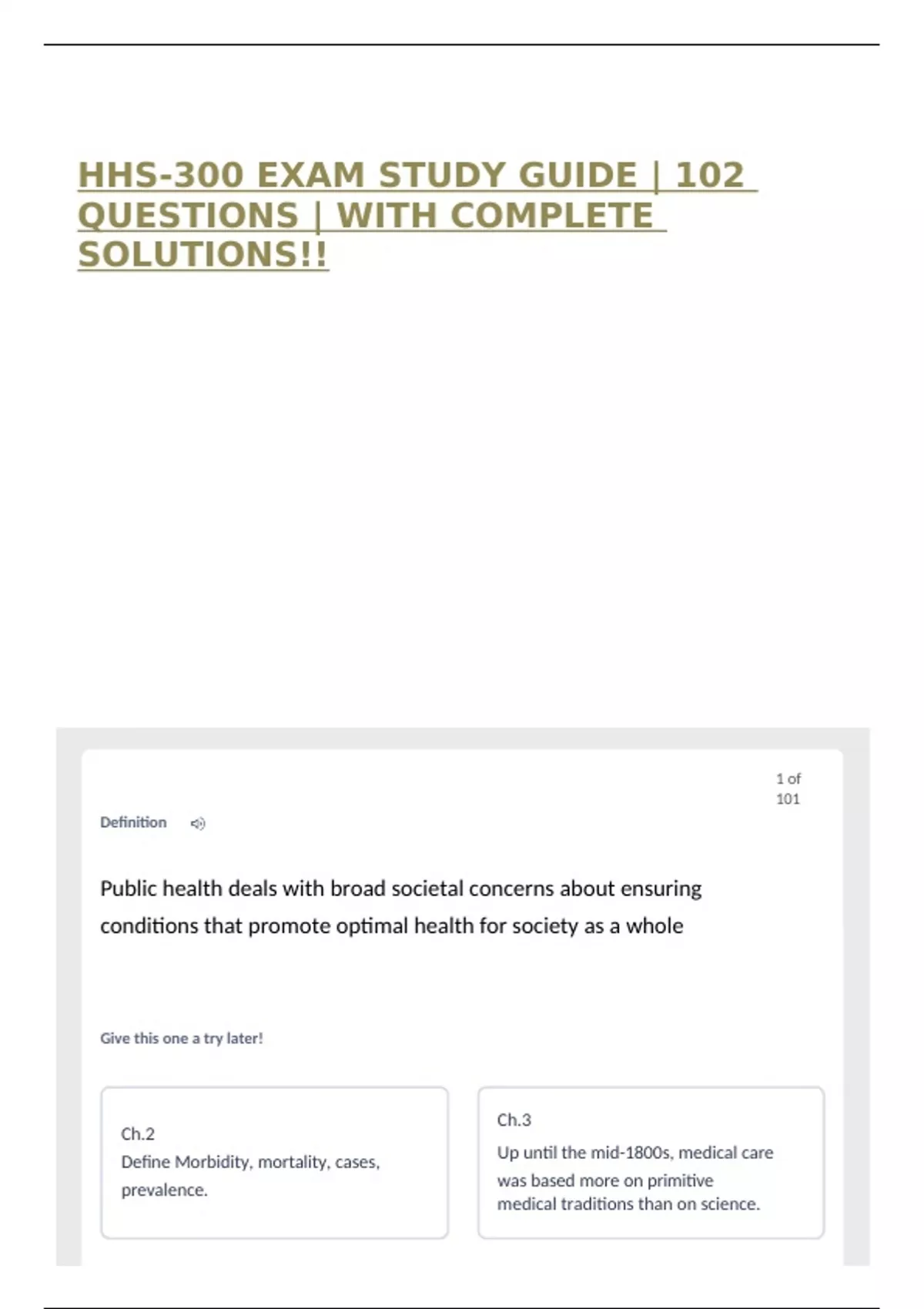 HHS-300 EXAM STUDY GUIDE | 102 QUESTIONS | WITH COMPLETE SOLUTIONS!!

1 of 101

Definition

Public health deals with broad societal concerns about ensuring conditions that promote optimal health for society as a whole

Give this one a try later!

Ch.2
Define Morbidity, mortality, cases, prevalence.

Ch.3
Up until the mid-1800s, medical care was based more on primitive medical traditions than on science.